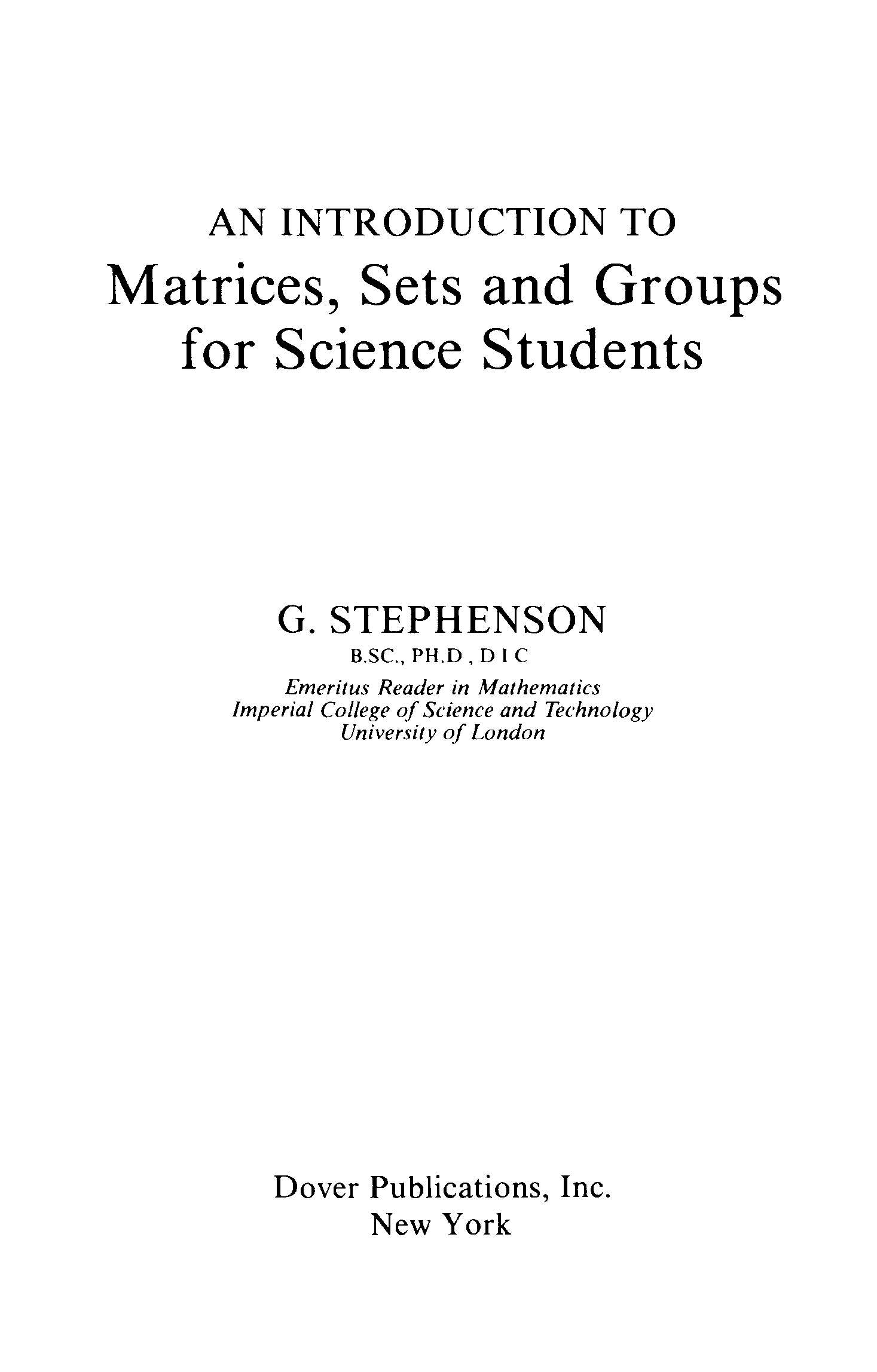 AN INTRODUCTION TO
Matrices, Sets and Groups for Science Students

G. STEPHENSON
B.SC., PH.D , D I C
Emeritus Reader in Mathematics
Imperial College of Science and Technology
University of London

Dover Publications, Inc.
New York